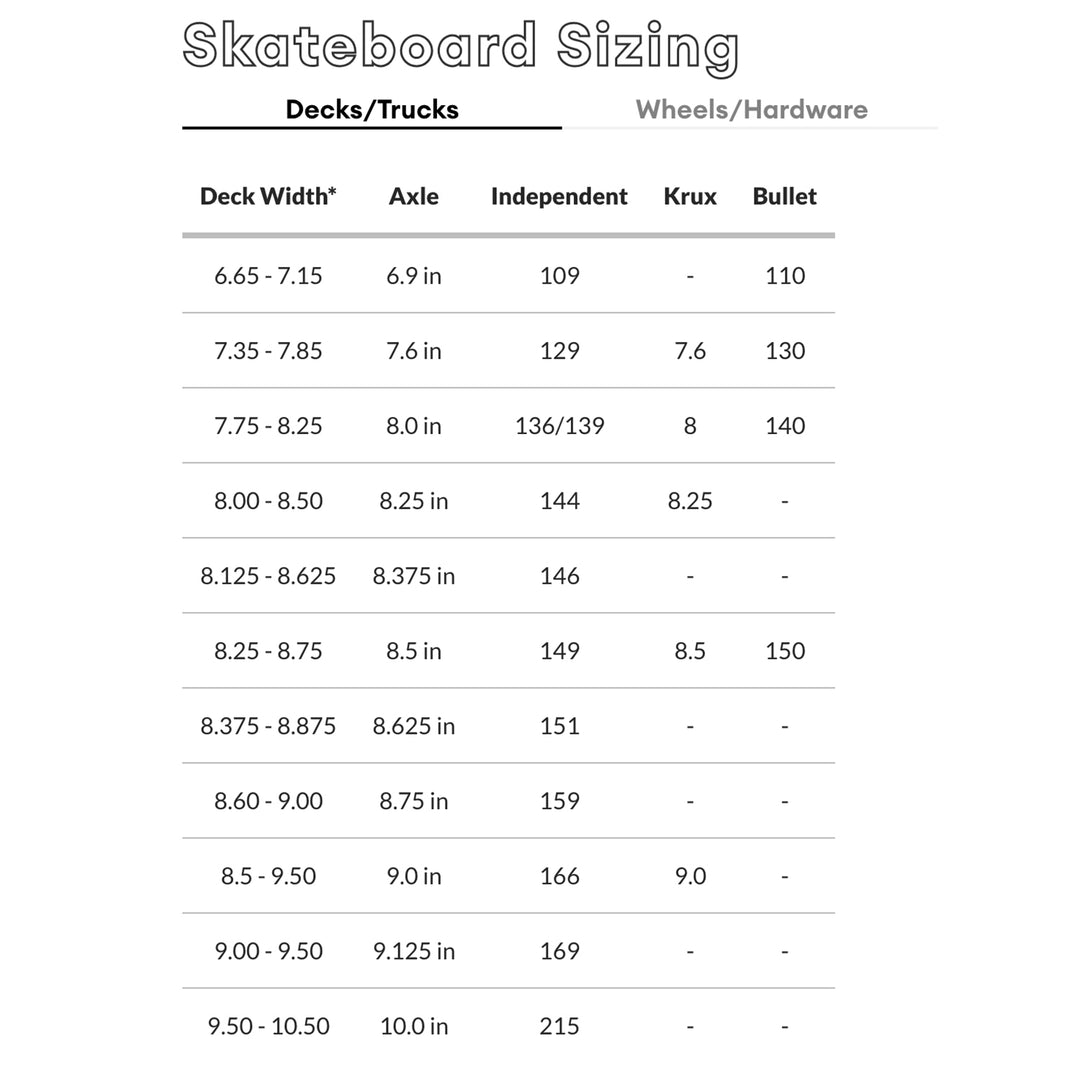 Skateboard Sizing

Decks/Trucks

Wheels/Hardware

| Deck Width* | Axle | Independent | Krux | Bullet |
|---|---|---|---|---|
| 6.65 - 7.15 | 6.9 in | 109 | - | 110 |
| 7.35 - 7.85 | 7.6 in | 129 | 7.6 | 130 |
| 7.75 - 8.25 | 8.0 in | 136/139 | 8 | 140 |
| 8.00 - 8.50 | 8.25 in | 144 | 8.25 | - |
| 8.125 - 8.625 | 8.375 in | 146 | - | - |
| 8.25 - 8.75 | 8.5 in | 149 | 8.5 | 150 |
| 8.375 - 8.875 | 8.625 in | 151 | - | - |
| 8.60 - 9.00 | 8.75 in | 159 | - | - |
| 8.5 - 9.50 | 9.0 in | 166 | 9.0 | - |
| 9.00 - 9.50 | 9.125 in | 169 | - | - |
| 9.50 - 10.50 | 10.0 in | 215 | - | - |